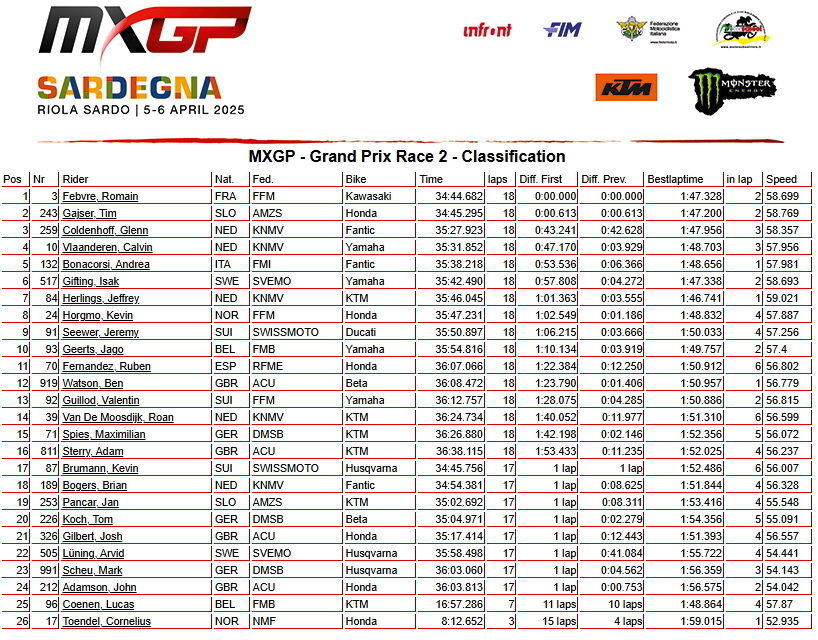 MXGP
SARDEGNA
RIOLA SARDO | 5-6 APRIL 2025

infront FIM Federazione Motociclistica Italiana

KTM MONSTER ENERGY

MXGP - Grand Prix Race 2 - Classification

| Pos | Nr | Rider | Nat. | Fed. | Bike | Time | laps | Diff. First | Diff. Prev. | Bestlaptime | in lap | Speed |
|---|---|---|---|---|---|---|---|---|---|---|---|---|
| 1 | 3 | Febvre, Romain | FRA | FFM | Kawasaki | 34:44.682 | 18 | 0:00.000 | 0:00.000 | 1:47.328 | 2 | 58.699 |
| 2 | 243 | Gajser, Tim | SLO | AMZS | Honda | 34:45.295 | 18 | 0:00.613 | 0:00.613 | 1:47.200 | 2 | 58.769 |
| 3 | 259 | Coldenhoff, Glenn | NED | KNMV | Fantic | 35:27.923 | 18 | 0:43.241 | 0:42.628 | 1:47.956 | 3 | 58.357 |
| 4 | 10 | Vlaanderen, Calvin | NED | KNMV | Yamaha | 35:31.852 | 18 | 0:47.170 | 0:03.929 | 1:48.703 | 3 | 57.956 |
| 5 | 132 | Bonacorsi, Andrea | ITA | FMI | Fantic | 35:38.218 | 18 | 0:53.536 | 0:06.366 | 1:48.656 | 1 | 57.981 |
| 6 | 517 | Gifting, Isak | SWE | SVEMO | Yamaha | 35:42.490 | 18 | 0:57.808 | 0:04.272 | 1:47.338 | 2 | 58.693 |
| 7 | 84 | Herlings, Jeffrey | NED | KNMV | KTM | 35:46.045 | 18 | 1:01.363 | 0:03.555 | 1:46.741 | 1 | 59.021 |
| 8 | 24 | Horgmo, Kevin | NOR | FFM | Honda | 35:47.231 | 18 | 1:02.549 | 0:01.186 | 1:48.832 | 4 | 57.887 |
| 9 | 91 | Seewer, Jeremy | SUI | SWISSMOTO | Ducati | 35:50.897 | 18 | 1:06.215 | 0:03.666 | 1:50.033 | 4 | 57.256 |
| 10 | 93 | Geerts, Jago | BEL | FMB | Yamaha | 35:54.816 | 18 | 1:10.134 | 0:03.919 | 1:49.757 | 2 | 57.4 |
| 11 | 70 | Fernandez, Ruben | ESP | RFME | Honda | 36:07.066 | 18 | 1:22.384 | 0:12.250 | 1:50.912 | 6 | 56.802 |
| 12 | 919 | Watson, Ben | GBR | ACU | Beta | 36:08.472 | 18 | 1:23.790 | 0:01.406 | 1:50.957 | 1 | 56.779 |
| 13 | 92 | Guillod, Valentin | SUI | FFM | Yamaha | 36:12.757 | 18 | 1:28.075 | 0:04.285 | 1:50.886 | 2 | 56.815 |
| 14 | 39 | Van De Moosdijk, Roan | NED | KNMV | KTM | 36:24.734 | 18 | 1:40.052 | 0:11.977 | 1:51.310 | 6 | 56.599 |
| 15 | 71 | Spies, Maximilian | GER | DMSB | KTM | 36:26.880 | 18 | 1:42.198 | 0:02.146 | 1:52.356 | 5 | 56.072 |
| 16 | 811 | Sterry, Adam | GBR | ACU | KTM | 36:38.115 | 18 | 1:53.433 | 0:11.235 | 1:52.025 | 4 | 56.237 |
| 17 | 87 | Brumann, Kevin | SUI | SWISSMOTO | Husqvarna | 34:45.756 | 17 | 1 lap | 1 lap | 1:52.486 | 6 | 56.007 |
| 18 | 189 | Bogers, Brian | NED | KNMV | Fantic | 34:54.381 | 17 | 1 lap | 0:08.625 | 1:51.844 | 4 | 56.328 |
| 19 | 253 | Pancar, Jan | SLO | AMZS | KTM | 35:02.692 | 17 | 1 lap | 0:08.311 | 1:53.416 | 4 | 55.548 |
| 20 | 226 | Koch, Tom | GER | DMSB | Beta | 35:04.971 | 17 | 1 lap | 0:02.279 | 1:54.356 | 5 | 55.091 |
| 21 | 326 | Gilbert, Josh | GBR | ACU | Honda | 35:17.414 | 17 | 1 lap | 0:12.443 | 1:51.393 | 4 | 56.557 |
| 22 | 505 | Lüning, Arvid | SWE | SVEMO | Husqvarna | 35:58.498 | 17 | 1 lap | 0:41.084 | 1:55.722 | 4 | 54.441 |
| 23 | 991 | Scheu, Mark | GER | DMSB | Husqvarna | 36:03.060 | 17 | 1 lap | 0:04.562 | 1:56.359 | 3 | 54.143 |
| 24 | 212 | Adamson, John | GBR | ACU | Honda | 36:03.813 | 17 | 1 lap | 0:00.753 | 1:56.575 | 2 | 54.042 |
| 25 | 96 | Coenen, Lucas | BEL | FMB | KTM | 16:57.286 | 7 | 11 laps | 10 laps | 1:48.864 | 4 | 57.87 |
| 26 | 17 | Toendel, Cornelius | NOR | NMF | Honda | 8:12.652 | 3 | 15 laps | 4 laps | 1:59.015 | 1 | 52.935 |